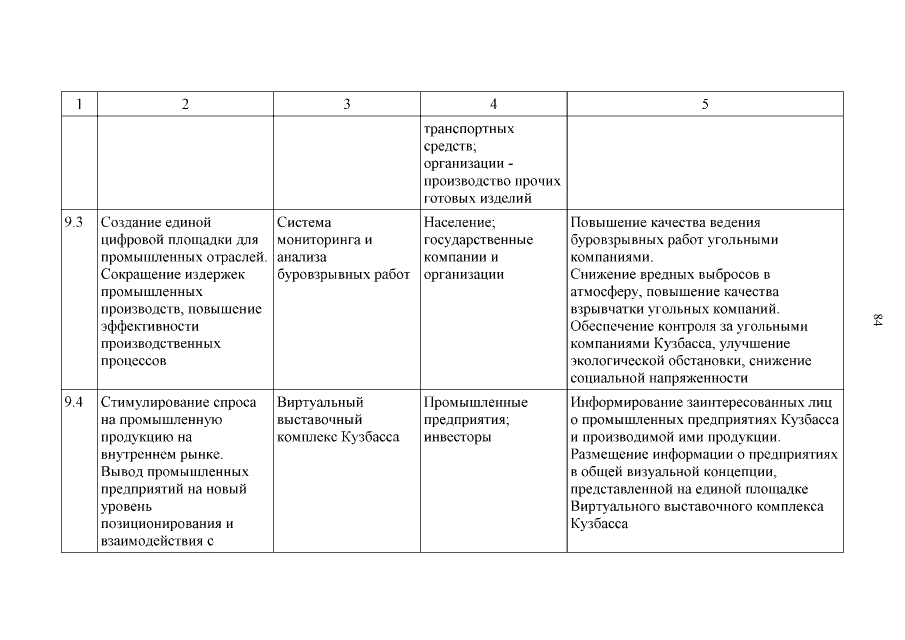 | 1 | 2 | 3 | 4 | 5 |
|---|---|---|---|---|
| | | | транспортных средств; организации - производство прочих готовых изделий | |
| 9.3 | Создание единой цифровой площадки для промышленных отраслей. Сокращение издержек промышленных производств, повышение эффективности производственных процессов | Система мониторинга и анализа буровзрывных работ | Население; государственные компании и организации | Повышение качества ведения буровзрывных работ угольными компаниями. Снижение вредных выбросов в атмосферу, повышение качества взрывчатки угольных компаний. Обеспечение контроля за угольными компаниями Кузбасса, улучшение экологической обстановки, снижение социальной напряженности |
| 9.4 | Стимулирование спроса на промышленную продукцию на внутреннем рынке. Вывод промышленных предприятий на новый уровень позиционирования и взаимодействия с | Виртуальный выставочный комплекс Кузбасса | Промышленные предприятия; инвесторы | Информирование заинтересованных лиц о промышленных предприятиях Кузбасса и производимой ими продукции. Размещение информации о предприятиях в общей визуальной концепции, представленной на единой площадке Виртуального выставочного комплекса Кузбасса |

84